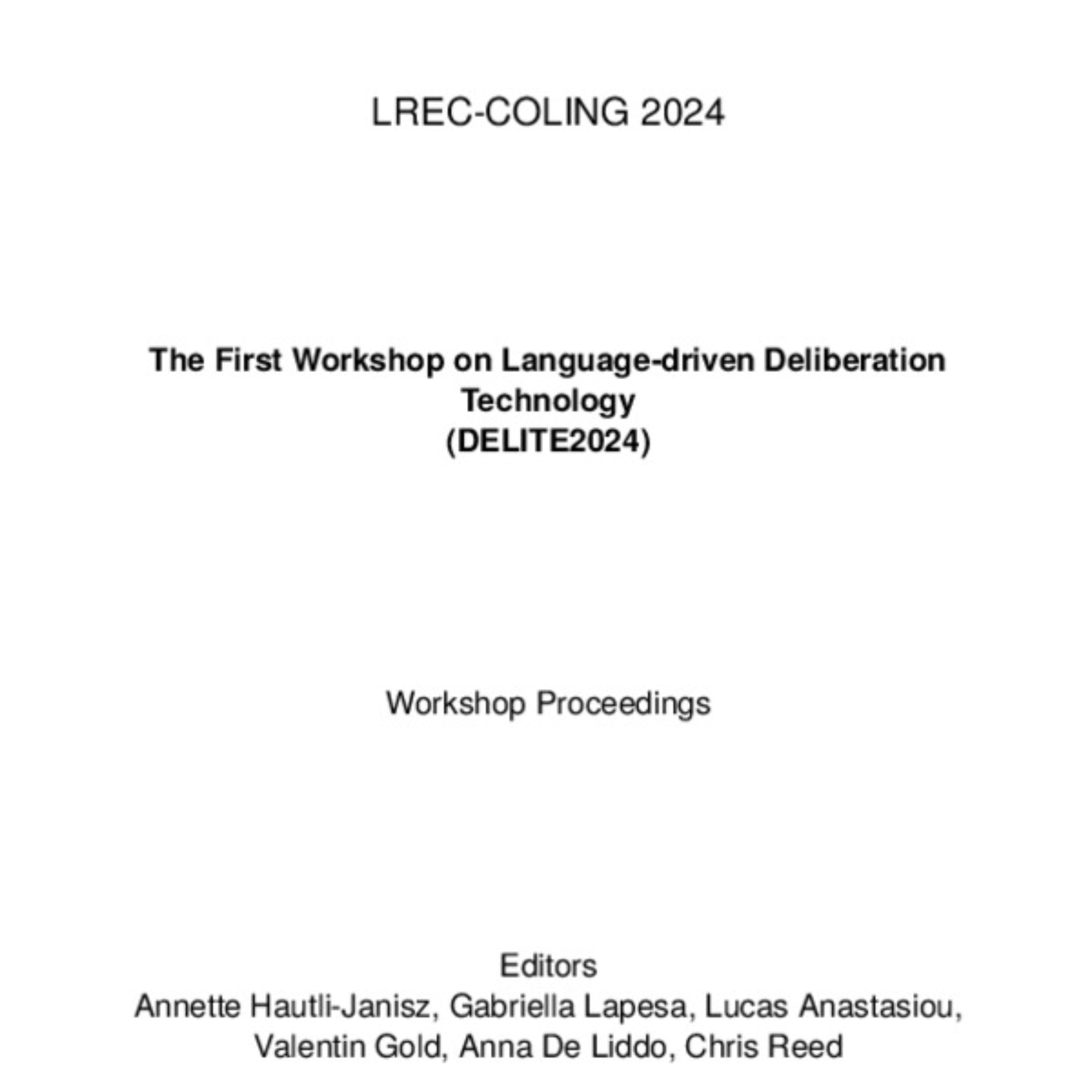 LREC-COLING 2024

The First Workshop on Language-driven Deliberation Technology
(DELITE2024)

Workshop Proceedings

Editors
Annette Hautli-Janisz, Gabriella Lapesa, Lucas Anastasiou, Valentin Gold, Anna De Liddo, Chris Reed